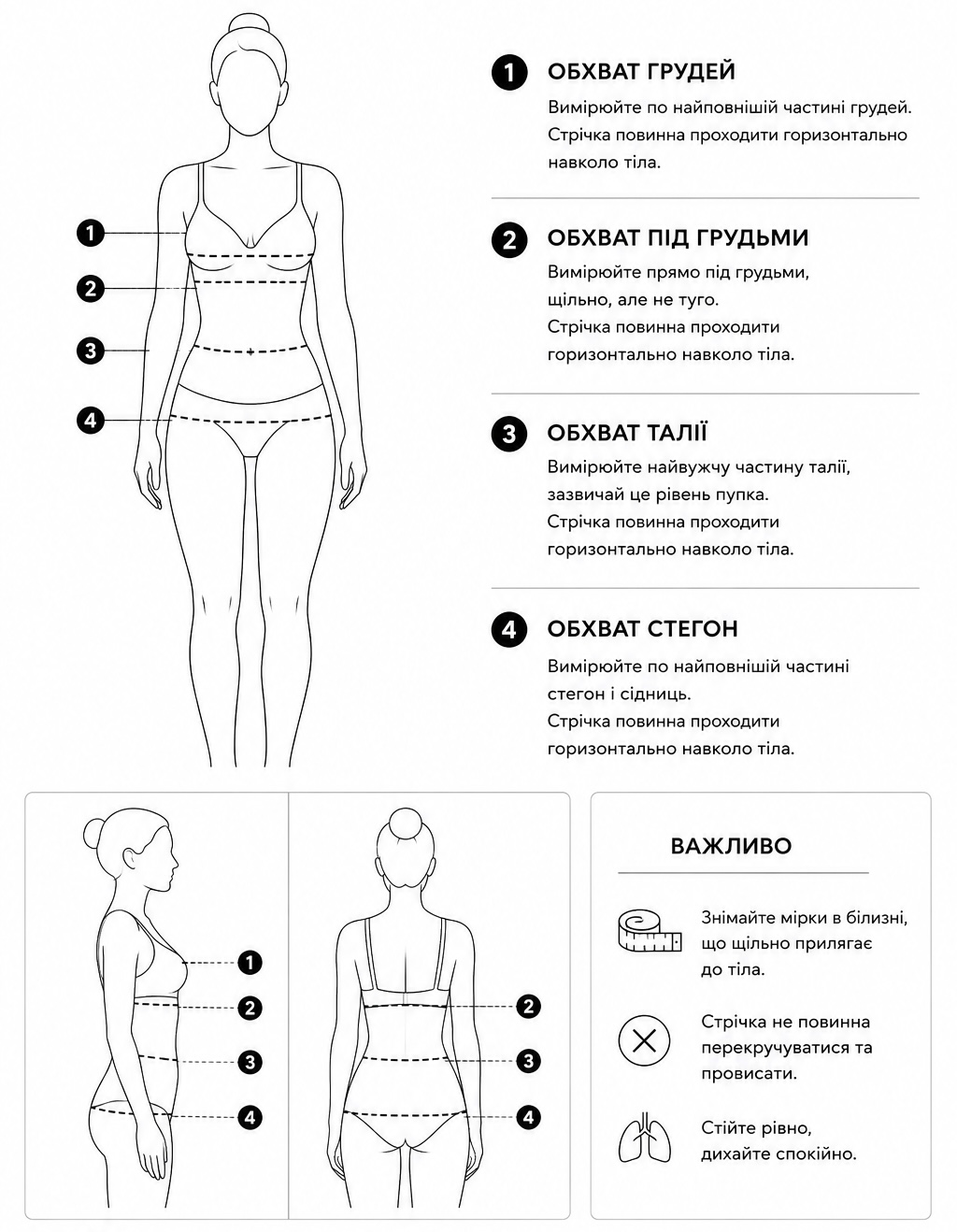 1
2
3
4

1 ОБХВАТ ГРУДЕЙ
Вимірюйте по найповнішій частині грудей. Стрічка повинна проходити горизонтально навколо тіла.

2 ОБХВАТ ПІД ГРУДЬМИ
Вимірюйте прямо під грудьми, щільно, але не туго. Стрічка повинна проходити горизонтально навколо тіла.

3 ОБХВАТ ТАЛІЇ
Вимірюйте найвужчу частину талії, зазвичай це рівень пупка. Стрічка повинна проходити горизонтально навколо тіла.

4 ОБХВАТ СТЕГОН
Вимірюйте по найповнішій частині стегон і сідниць. Стрічка повинна проходити горизонтально навколо тіла.

1
2
3
4

2
3
4

ВАЖЛИВО

Знімайте мірки в білизні, що щільно прилягає до тіла.

Стрічка не повинна перекручуватися та провисати.

Стійте рівно, дихайте спокійно.